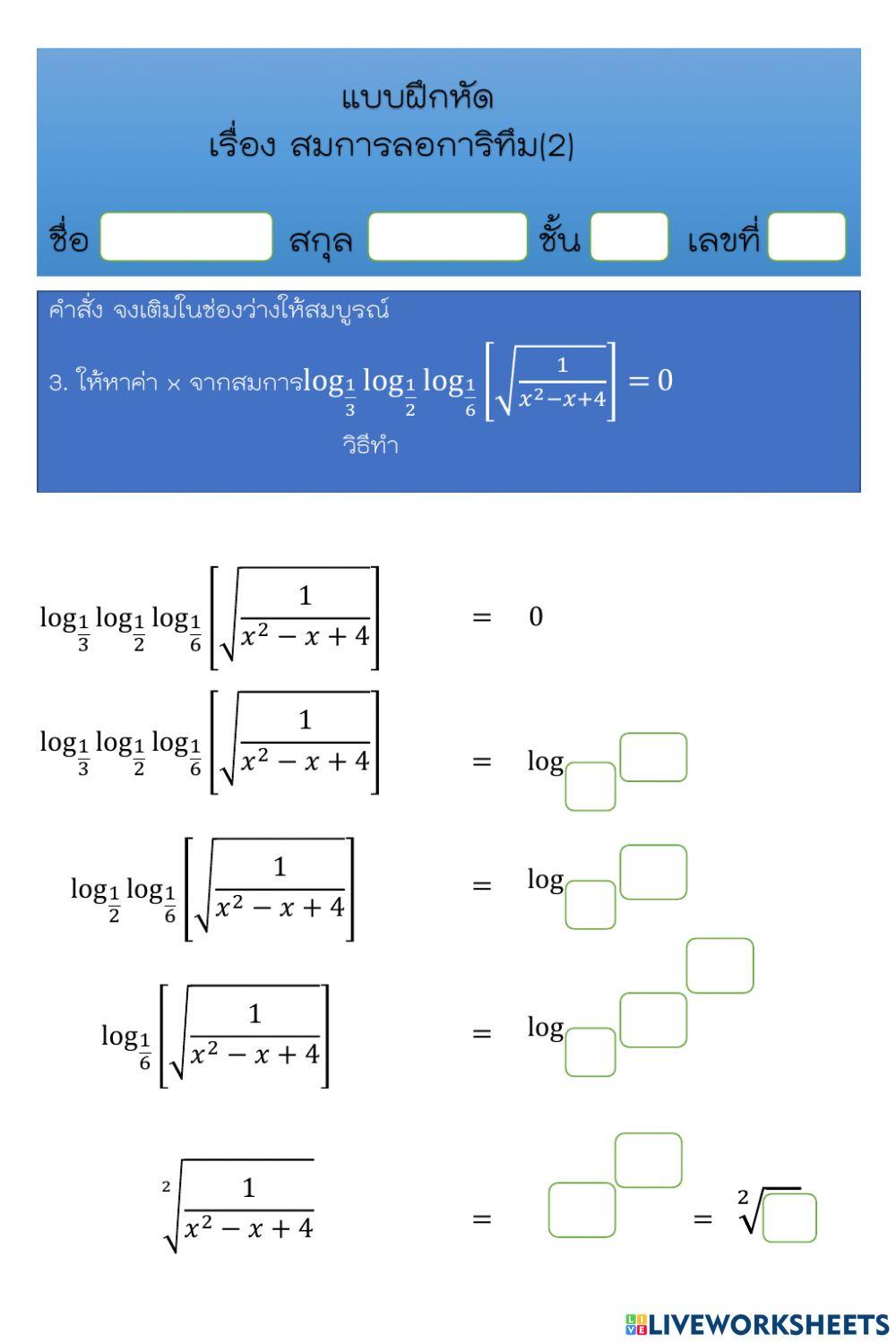 แบบฝึกหัด
เรื่อง สมการลอการิทึม(2)

ชื่อ สกุล ชั้น เลขที่

คำสั่ง จงเติมในช่องว่างให้สมบูรณ์

3. ให้หาค่า x จากสมการ$\log_{\frac{1}{3}} \log_{\frac{1}{2}} \log_{\frac{1}{6}} \left[\sqrt{\frac{1}{x^2-x+4}}\right] = 0$

วิธีทำ

$\log_{\frac{1}{3}} \log_{\frac{1}{2}} \log_{\frac{1}{6}} \left[\sqrt{\frac{1}{x^2-x+4}}\right] = 0$

$\log_{\frac{1}{3}} \log_{\frac{1}{2}} \log_{\frac{1}{6}} \left[\sqrt{\frac{1}{x^2-x+4}}\right] = \log$

$\log_{\frac{1}{2}} \log_{\frac{1}{6}} \left[\sqrt{\frac{1}{x^2-x+4}}\right] = \log$

$\log_{\frac{1}{6}} \left[\sqrt{\frac{1}{x^2-x+4}}\right] = \log$

$\sqrt[2]{\frac{1}{x^2-x+4}} = \quad = \sqrt[2]{\quad}$

LIVEWORKSHEETS